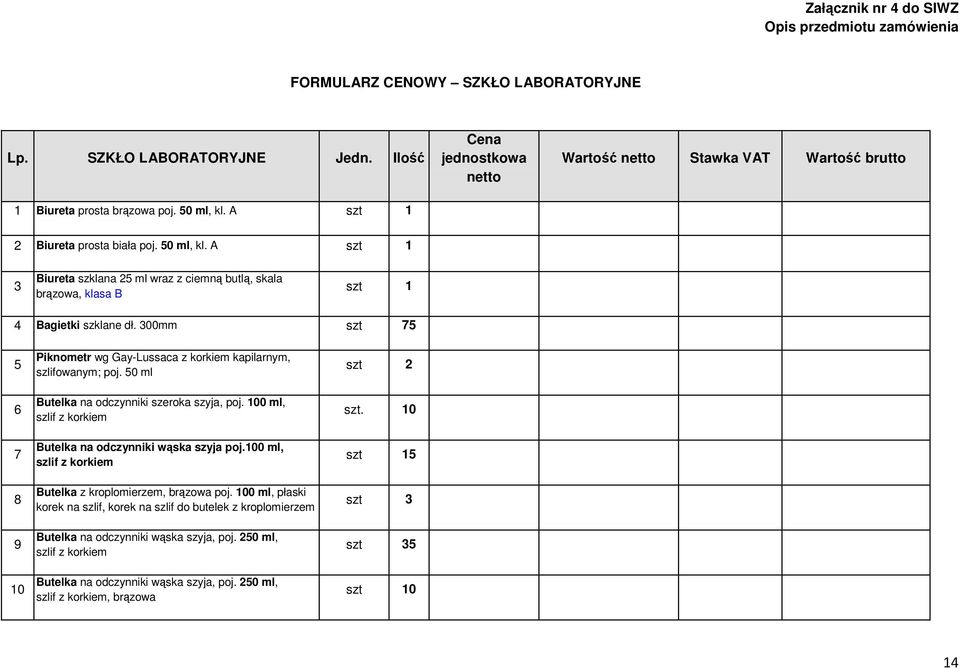 Załącznik nr 4 do SIWZ
Opis przedmiotu zamówienia

FORMULARZ CENOWY – SZKŁO LABORATORYJNE

| Lp. | SZKŁO LABORATORYJNE | Jedn. | Ilość | Cena jednostkowa netto | Wartość netto | Stawka VAT | Wartość brutto |
|---|---|---|---|---|---|---|---|
| 1 | Biureta prosta brązowa poj. 50 ml, kl. A | szt | 1 | | | | |
| 2 | Biureta prosta biała poj. 50 ml, kl. A | szt | 1 | | | | |
| 3 | Biureta szklana 25 ml wraz z ciemną butlą, skala brązowa, klasa B | szt | 1 | | | | |
| 4 | Bagietki szklane dł. 300mm | szt | 75 | | | | |
| 5 | Piknometr wg Gay-Lussaca z korkiem kapilarnym, szlifowanym; poj. 50 ml | szt | 2 | | | | |
| 6 | Butelka na odczynniki szeroka szyja, poj. 100 ml, szlif z korkiem | szt. | 10 | | | | |
| 7 | Butelka na odczynniki wąska szyja poj.100 ml, szlif z korkiem | szt | 15 | | | | |
| 8 | Butelka z kroplomierzem, brązowa poj. 100 ml, płaski korek na szlif, korek na szlif do butelek z kroplomierzem | szt | 3 | | | | |
| 9 | Butelka na odczynniki wąska szyja, poj. 250 ml, szlif z korkiem | szt | 35 | | | | |
| 10 | Butelka na odczynniki wąska szyja, poj. 250 ml, szlif z korkiem, brązowa | szt | 10 | | | | |

14